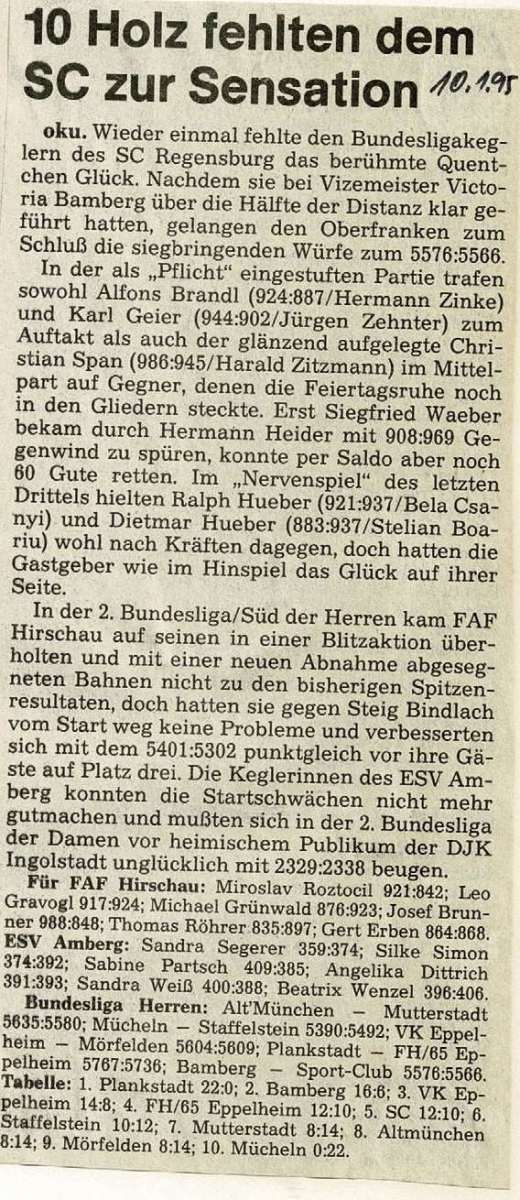 10 Holz fehlten dem SC zur Sensation 10.1.95

oku. Wieder einmal fehlte den Bundesligakeglern des SC Regensburg das berühmte Quentchen Glück. Nachdem sie bei Vizemeister Victoria Bamberg über die Hälfte der Distanz klar geführt hatten, gelangen den Oberfranken zum Schluß die siegbringenden Würfe zum 5576:5566.

In der als „Pflicht" eingestuften Partie trafen sowohl Alfons Brandl (924:887/Hermann Zinke) und Karl Geier (944:902/Jürgen Zehnter) zum Auftakt als auch der glänzend aufgelegte Christian Span (986:945/Harald Zitzmann) im Mittelpart auf Gegner, denen die Feiertagsruhe noch in den Gliedern steckte. Erst Siegfried Waeber bekam durch Hermann Heider mit 908:969 Gegenwind zu spüren, konnte per Saldo aber noch 60 Gute retten. Im „Nervenspiel" des letzten Drittels hielten Ralph Hueber (921:937/Bela Csanyi) und Dietmar Hueber (883:937/Stelian Boariu) wohl nach Kräften dagegen, doch hatten die Gastgeber wie im Hinspiel das Glück auf ihrer Seite.

In der 2. Bundesliga/Süd der Herren kam FAF Hirschau auf seinen in einer Blitzaktion überholten und mit einer neuen Abnahme abgesegneten Bahnen nicht zu den bisherigen Spitzenresultaten, doch hatten sie gegen Steig Bindlach vom Start weg keine Probleme und verbesserten sich mit dem 5401:5302 punktgleich vor ihre Gäste auf Platz drei. Die Keglerinnen des ESV Amberg konnten die Startschwächen nicht mehr gutmachen und mußten sich in der 2. Bundesliga der Damen vor heimischem Publikum der DJK Ingolstadt unglücklich mit 2329:2338 beugen.

Für FAF Hirschau: Miroslav Roztocil 921:842; Leo Gravogl 917:924; Michael Grünwald 876:923; Josef Brunner 988:848; Thomas Röhrer 835:897; Gert Erben 864:868.

ESV Amberg: Sandra Segerer 359:374; Silke Simon 374:392; Sabine Partsch 409:385; Angelika Dittrich 391:393; Sandra Weiß 400:388; Beatrix Wenzel 396:406.

Bundesliga Herren: Alt'München – Mutterstadt 5635:5580; Mücheln – Staffelstein 5390:5492; VK Eppelheim – Mörfelden 5604:5609; Plankstadt – FH/65 Eppelheim 5767:5736; Bamberg – Sport-Club 5576:5566.

Tabelle: 1. Plankstadt 22:0; 2. Bamberg 16:6; 3. VK Eppelheim 14:8; 4. FH/65 Eppelheim 12:10; 5. SC 12:10; 6. Staffelstein 10:12; 7. Mutterstadt 8:14; 8. Altmünchen 8:14; 9. Mörfelden 8:14; 10. Mücheln 0:22.